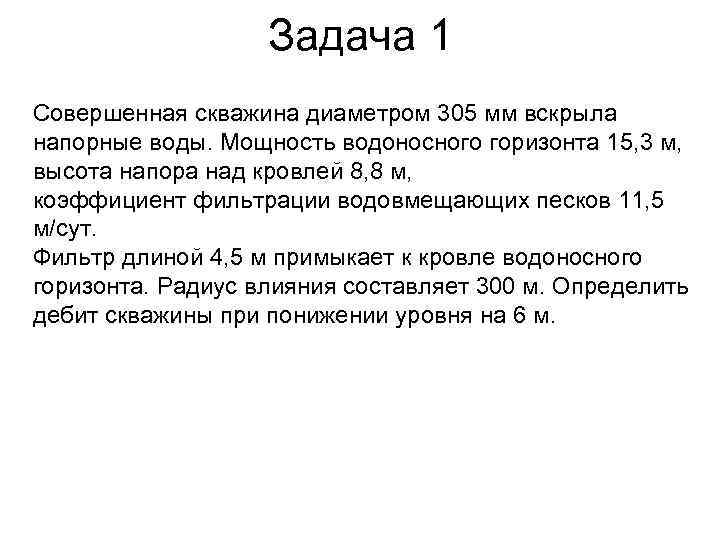 Задача 1

Совершенная скважина диаметром 305 мм вскрыла напорные воды. Мощность водоносного горизонта 15,3 м, высота напора над кровлей 8,8 м,
коэффициент фильтрации водовмещающих песков 11,5 м/сут.
Фильтр длиной 4,5 м примыкает к кровле водоносного горизонта. Радиус влияния составляет 300 м. Определить дебит скважины при понижении уровня на 6 м.